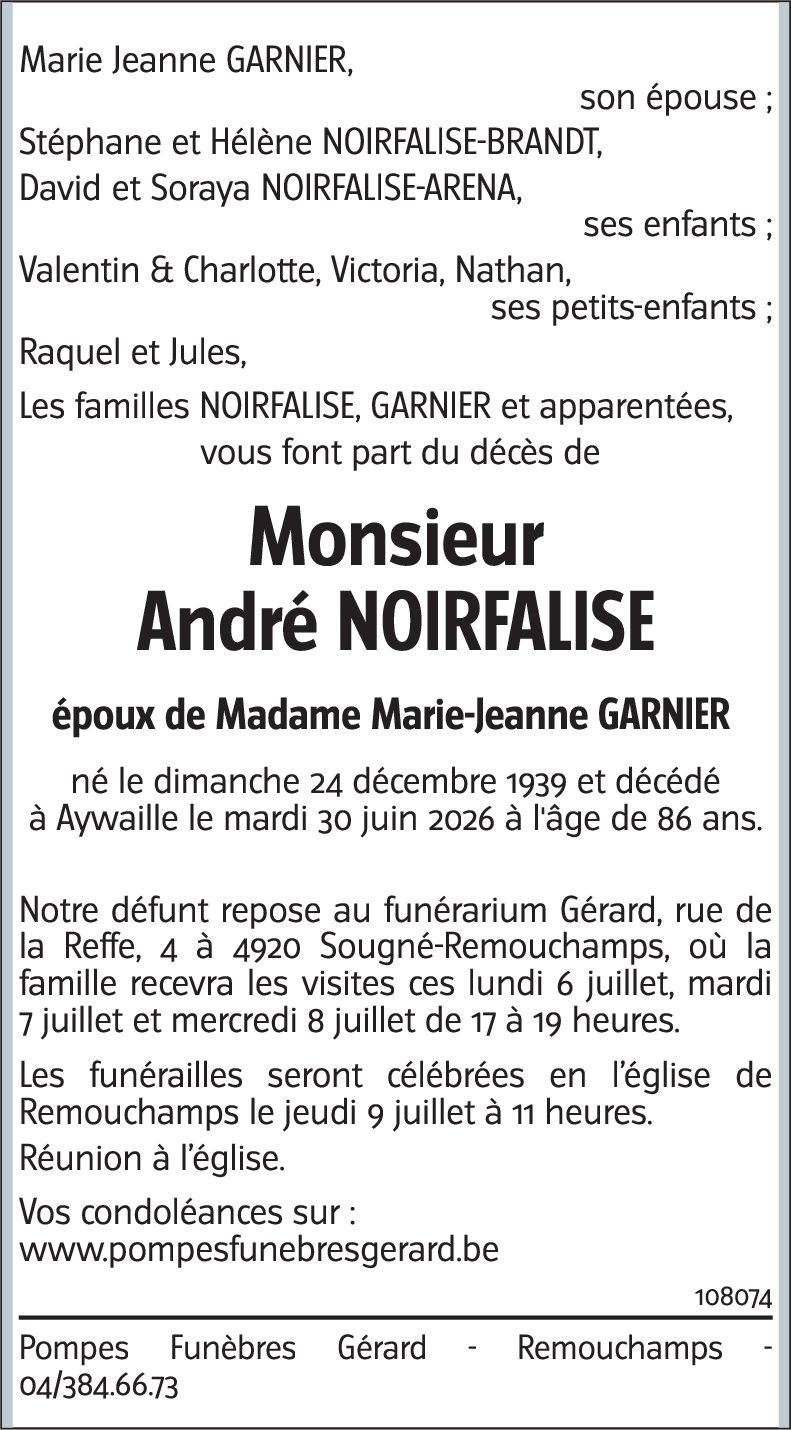 Marie Jeanne GARNIER,
son épouse ;
Stéphane et Hélène NOIRFALISE-BRANDT,
David et Soraya NOIRFALISE-ARENA,
ses enfants ;
Valentin & Charlotte, Victoria, Nathan,
ses petits-enfants ;
Raquel et Jules,
Les familles NOIRFALISE, GARNIER et apparentées,
vous font part du décès de

Monsieur
André NOIRFALISE

époux de Madame Marie-Jeanne GARNIER

né le dimanche 24 décembre 1939 et décédé à Aywaille le mardi 30 juin 2026 à l'âge de 86 ans.

Notre défunt repose au funérarium Gérard, rue de la Reffe, 4 à 4920 Sougné-Remouchamps, où la famille recevra les visites ces lundi 6 juillet, mardi 7 juillet et mercredi 8 juillet de 17 à 19 heures.

Les funérailles seront célébrées en l'église de Remouchamps le jeudi 9 juillet à 11 heures.

Réunion à l'église.

Vos condoléances sur :
www.pompesfunebresgerard.be

108074

Pompes Funèbres Gérard - Remouchamps - 04/384.66.73